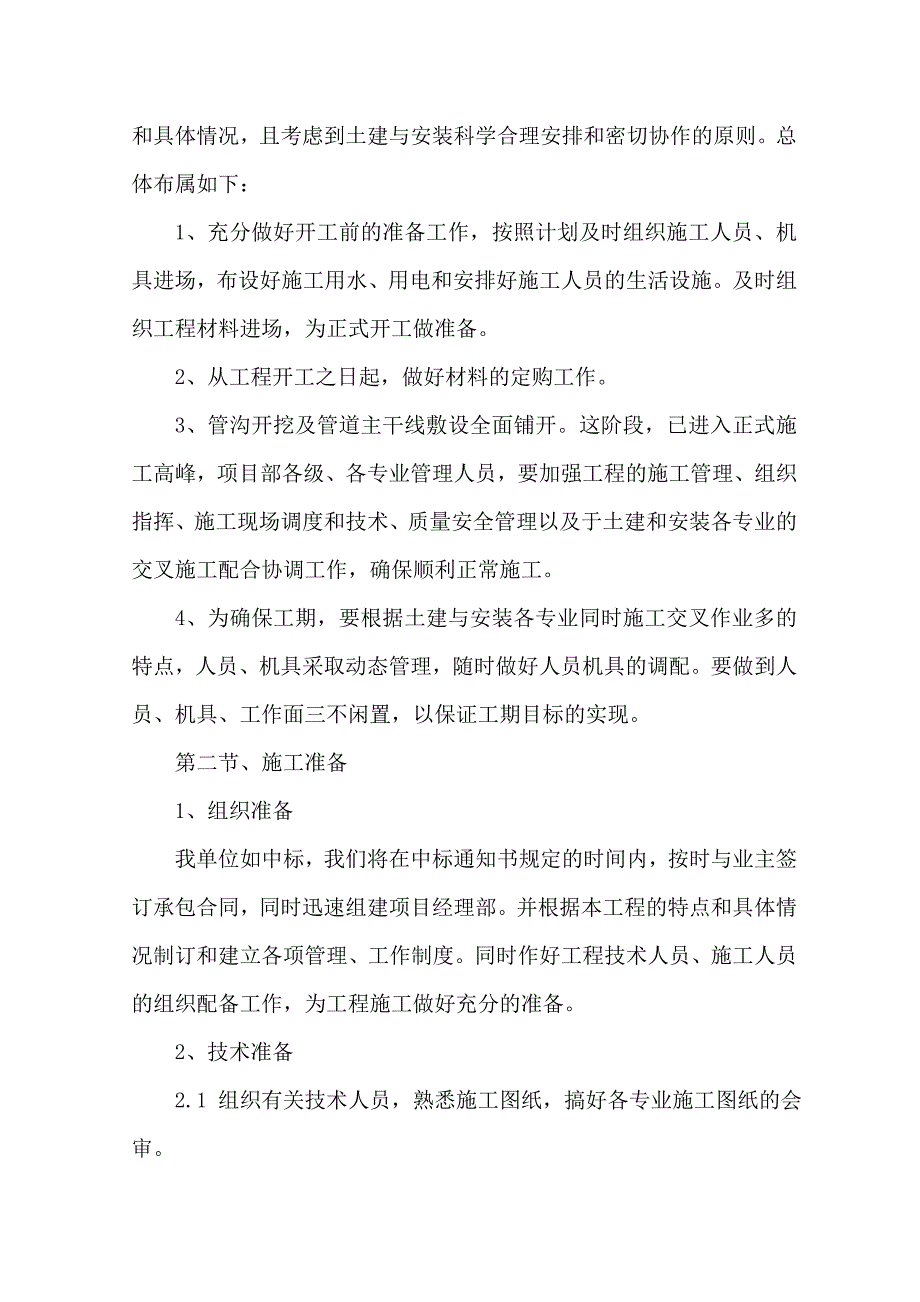 和具体情况，且考虑到土建与安装科学合理安排和密切协作的原则。总体布属如下：

1、充分做好开工前的准备工作，按照计划及时组织施工人员、机具进场，布设好施工用水、用电和安排好施工人员的生活设施。及时组织工程材料进场，为正式开工做准备。

2、从工程开工之日起，做好材料的定购工作。

3、管沟开挖及管道主干线敷设全面铺开。这阶段，已进入正式施工高峰，项目部各级、各专业管理人员，要加强工程的施工管理、组织指挥、施工现场调度和技术、质量安全管理以及于土建和安装各专业的交叉施工配合协调工作，确保顺利正常施工。

4、为确保工期，要根据土建与安装各专业同时施工交叉作业多的特点，人员、机具采取动态管理，随时做好人员机具的调配。要做到人员、机具、工作面三不闲置，以保证工期目标的实现。

第二节、施工准备

1、组织准备

我单位如中标，我们将在中标通知书规定的时间内，按时与业主签订承包合同，同时迅速组建项目经理部。并根据本工程的特点和具体情况制订和建立各项管理、工作制度。同时作好工程技术人员、施工人员的组织配备工作，为工程施工做好充分的准备。

2、技术准备

2.1 组织有关技术人员，熟悉施工图纸，搞好各专业施工图纸的会审。